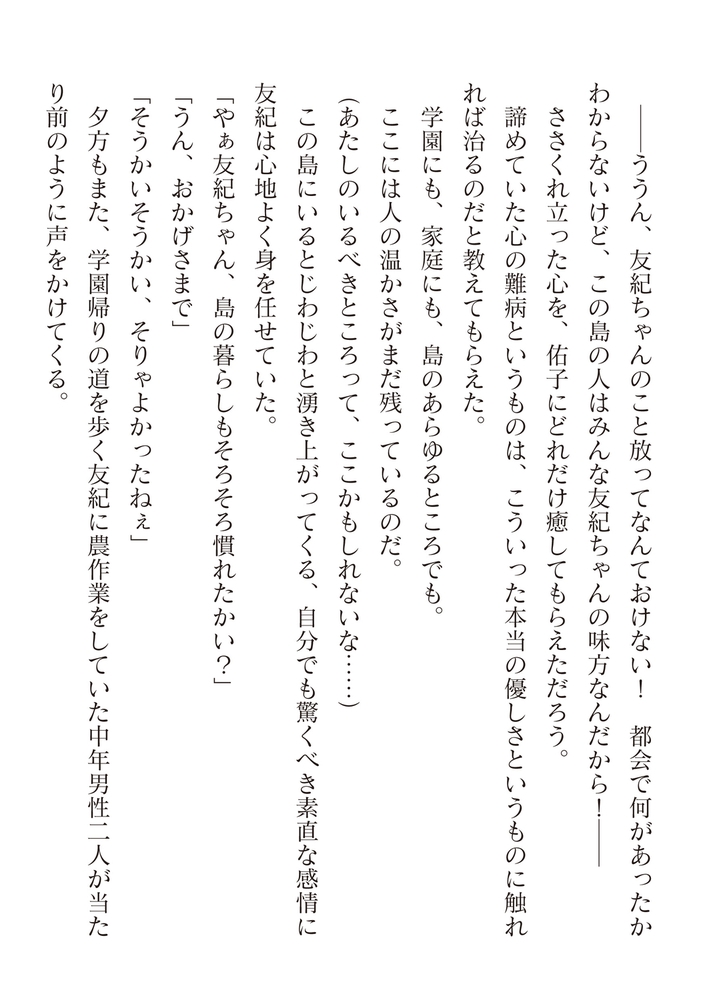 ――ううん、友紀ちゃんのこと放ってなんておけない！　都会で何があったかわからないけど、この島の人はみんな友紀ちゃんの味方なんだから！――

ささくれ立った心を、佑子にどれだけ癒してもらえただろう。

諦めていた心の難病というものは、こういった本当の優しさというものに触れれば治るのだと教えてもらえた。

学園にも、家庭にも、島のあらゆるところでも。

ここには人の温かさがまだ残っているのだ。

(あたしのいるべきところって、ここかもしれないな……)

この島にいるとじわじわと湧き上がってくる、自分でも驚くべき素直な感情に友紀は心地よく身を任せていた。

「やぁ友紀ちゃん、島の暮らしもそろそろ慣れたかい？」

「うん、おかげさまで」

「そうかいそうかい、そりゃよかったねぇ」

夕方もまた、学園帰りの道を歩く友紀に農作業をしていた中年男性二人が当たり前のように声をかけてくる。